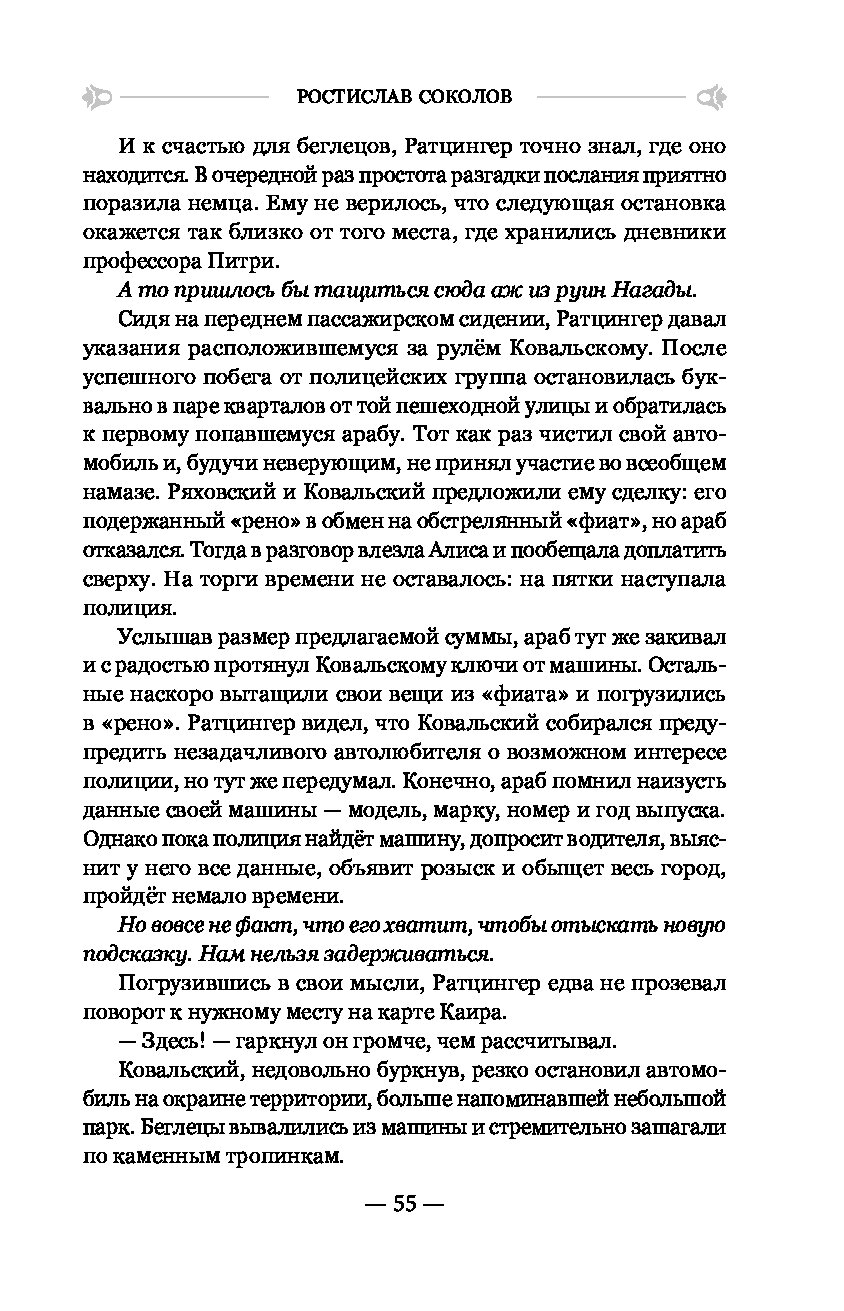 РОСТИСЛАВ СОКОЛОВ

И к счастью для беглецов, Ратцингер точно знал, где оно находится. В очередной раз простота разгадки послания приятно поразила немца. Ему не верилось, что следующая остановка окажется так близко от того места, где хранились дневники профессора Питри.

А то пришлось бы тащиться сюда аж из руин Нагады.

Сидя на переднем пассажирском сидении, Ратцингер давал указания расположившемуся за рулём Ковальскому. После успешного побега от полицейских группа остановилась буквально в паре кварталов от той пешеходной улицы и обратилась к первому попавшемуся арабу. Тот как раз чистил свой автомобиль и, будучи неверующим, не принял участие во всеобщем намазе. Ряховский и Ковальский предложили ему сделку: его подержанный «рено» в обмен на обстрелянный «фиат», но араб отказался. Тогда в разговор влезла Алиса и пообещала доплатить сверху. На торги времени не оставалось: на пятки наступала полиция.

Услышав размер предлагаемой суммы, араб тут же закивал и с радостью протянул Ковальскому ключи от машины. Остальные наскоро вытащили свои вещи из «фиата» и погрузились в «рено». Ратцингер видел, что Ковальский собирался предупредить незадачливого автолюбителя о возможном интересе полиции, но тут же передумал. Конечно, араб помнил наизусть данные своей машины — модель, марку, номер и год выпуска. Однако пока полиция найдёт машину, допросит водителя, выяснит у него все данные, объявит розыск и обыщет весь город, пройдёт немало времени.

Но вовсе не факт, что его хватит, чтобы отыскать новую подсказку. Нам нельзя задерживаться.

Погрузившись в свои мысли, Ратцингер едва не прозевал поворот к нужному месту на карте Каира.

— Здесь! — гаркнул он громче, чем рассчитывал.

Ковальский, недовольно буркнув, резко остановил автомобиль на окраине территории, больше напоминавшей небольшой парк. Беглецы вывалились из машины и стремительно зашагали по каменным тропинкам.

— 55 —